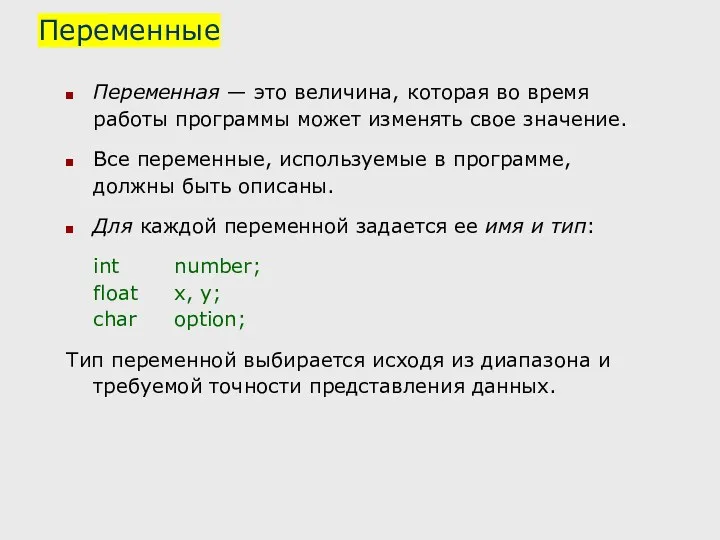 Переменные

Переменная — это величина, которая во время работы программы может изменять свое значение.

Все переменные, используемые в программе, должны быть описаны.

Для каждой переменной задается ее имя и тип:

int number;
float x, y;
char option;

Тип переменной выбирается исходя из диапазона и требуемой точности представления данных.